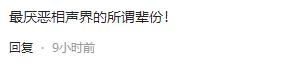 最厌恶相声界的所谓辈份！

回复 · 9小时前